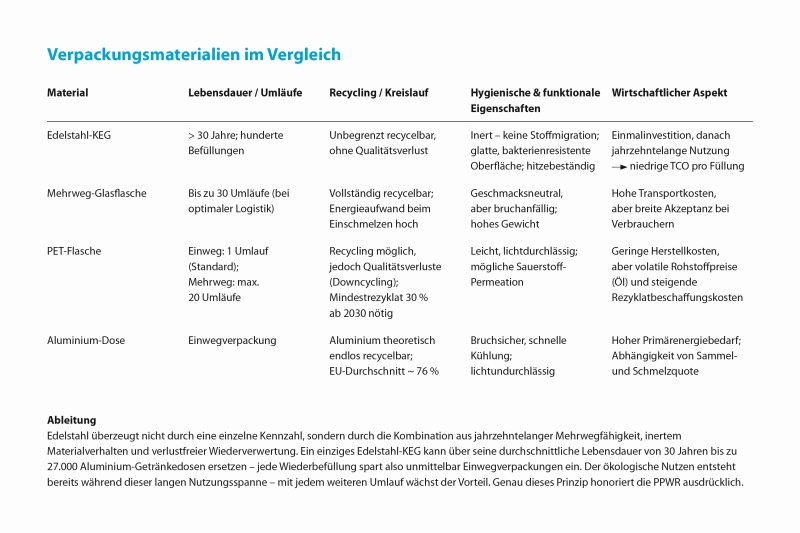 Verpackungsmaterialien im Vergleich

| Material | Lebensdauer / Umläufe | Recycling / Kreislauf | Hygienische & funktionale Eigenschaften | Wirtschaftlicher Aspekt |
|---|---|---|---|---|
| Edelstahl-KEG | > 30 Jahre; hunderte Befüllungen | Unbegrenzt recycelbar, ohne Qualitätsverlust | Inert – keine Stoffmigration; glatte, bakterienresistente Oberfläche; hitzebeständig | Einmalinvestition, danach jahrzehntelange Nutzung → niedrige TCO pro Füllung |
| Mehrweg-Glasflasche | Bis zu 30 Umläufe (bei optimaler Logistik) | Vollständig recycelbar; Energieaufwand beim Einschmelzen hoch | Geschmacksneutral, aber bruchanfällig; hohes Gewicht | Hohe Transportkosten, aber breite Akzeptanz bei Verbrauchern |
| PET-Flasche | Einweg: 1 Umlauf (Standard); Mehrweg: max. 20 Umläufe | Recycling möglich, jedoch Qualitätsverluste (Downcycling); Mindestrezyklat 30 % ab 2030 nötig | Leicht, lichtdurchlässig; mögliche Sauerstoff-Permeation | Geringe Herstellkosten, aber volatile Rohstoffpreise (Öl) und steigende Rezyklatbeschaffungskosten |
| Aluminium-Dose | Einwegverpackung | Aluminium theoretisch endlos recycelbar; EU-Durchschnitt ~ 76 % | Bruchsicher, schnelle Kühlung; lichtundurchlässig | Hoher Primärenergiebedarf; Abhängigkeit von Sammel- und Schmelzquote |

Ableitung
Edelstahl überzeugt nicht durch eine einzelne Kennzahl, sondern durch die Kombination aus jahrzehntelanger Mehrwegfähigkeit, inertem Materialverhalten und verlustfreier Wiederverwertung. Ein einziges Edelstahl-KEG kann über seine durchschnittliche Lebensdauer von 30 Jahren bis zu 27.000 Aluminium-Getränkedosen ersetzen – jede Wiederbefüllung spart also unmittelbar Einwegverpackungen ein. Der ökologische Nutzen entsteht bereits während dieser langen Nutzungsspanne – mit jedem weiteren Umlauf wächst der Vorteil. Genau dieses Prinzip honoriert die PPWR ausdrücklich.